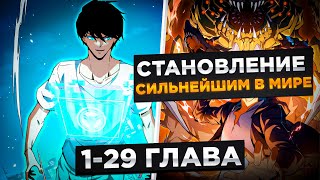 СТАНОВЛЕНИЕ
СИЛЬНЕЙШИМ В МИРЕ

1-29 ГЛАВА